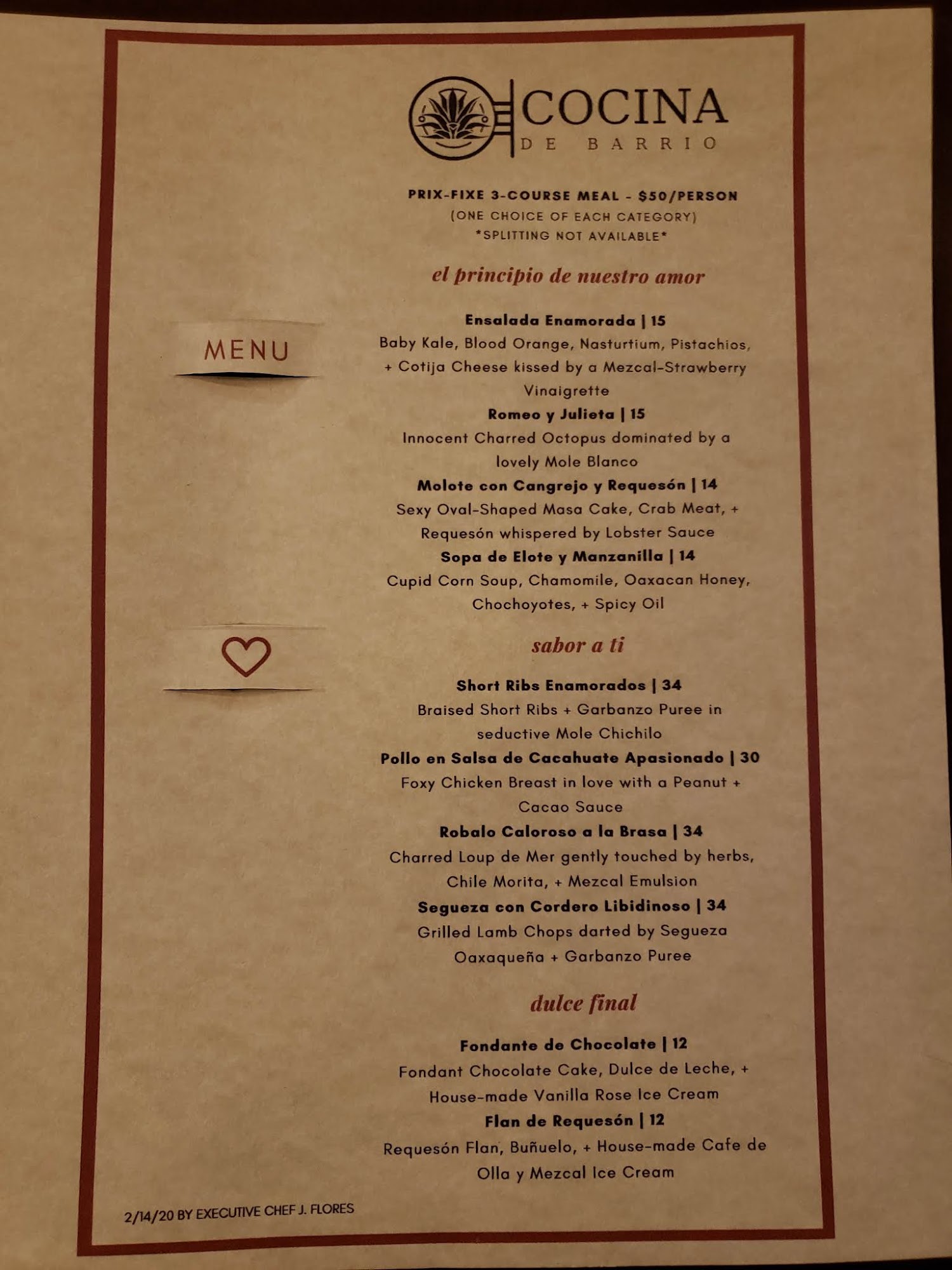 COCINA
DE BARRIO

PRIX-FIXE 3-COURSE MEAL - $50/PERSON
(ONE CHOICE OF EACH CATEGORY)
*SPLITTING NOT AVAILABLE*

MENU

el principio de nuestro amor

Ensalada Enamorada | 15
Baby Kale, Blood Orange, Nasturtium, Pistachios, + Cotija Cheese kissed by a Mezcal-Strawberry Vinaigrette

Romeo y Julieta | 15
Innocent Charred Octopus dominated by a lovely Mole Blanco

Molote con Cangrejo y Requesón | 14
Sexy Oval-Shaped Masa Cake, Crab Meat, + Requesón whispered by Lobster Sauce

Sopa de Elote y Manzanilla | 14
Cupid Corn Soup, Chamomile, Oaxacan Honey, Chochoyotes, + Spicy Oil

sabor a ti

Short Ribs Enamorados | 34
Braised Short Ribs + Garbanzo Puree in seductive Mole Chichilo

Pollo en Salsa de Cacahuate Apasionado | 30
Foxy Chicken Breast in love with a Peanut + Cacao Sauce

Robalo Caloroso a la Brasa | 34
Charred Loup de Mer gently touched by herbs, Chile Morita, + Mezcal Emulsion

Segueza con Cordero Libidinoso | 34
Grilled Lamb Chops darted by Segueza Oaxaqueña + Garbanzo Puree

dulce final

Fondante de Chocolate | 12
Fondant Chocolate Cake, Dulce de Leche, + House-made Vanilla Rose Ice Cream

Flan de Requesón | 12
Requesón Flan, Buñuelo, + House-made Cafe de Olla y Mezcal Ice Cream

2/14/20 BY EXECUTIVE CHEF J. FLORES